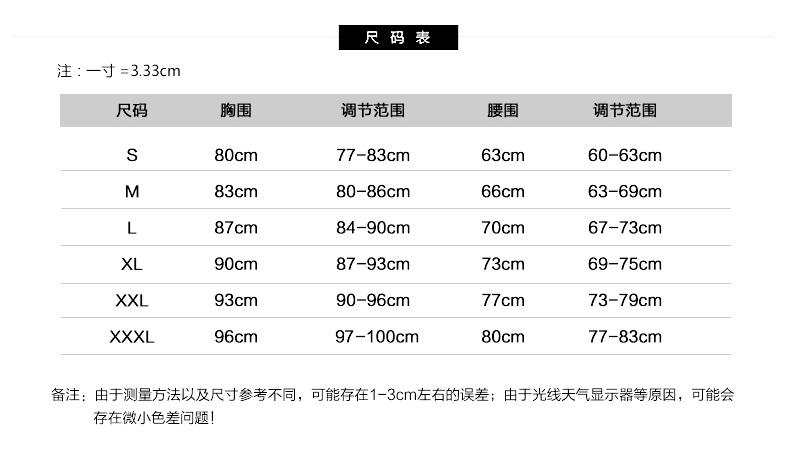 尺码表

注：一寸 =3.33cm

| 尺码 | 胸围 | 调节范围 | 腰围 | 调节范围 |
|---|---|---|---|---|
| S | 80cm | 77-83cm | 63cm | 60-63cm |
| M | 83cm | 80-86cm | 66cm | 63-69cm |
| L | 87cm | 84-90cm | 70cm | 67-73cm |
| XL | 90cm | 87-93cm | 73cm | 69-75cm |
| XXL | 93cm | 90-96cm | 77cm | 73-79cm |
| XXXL | 96cm | 97-100cm | 80cm | 77-83cm |

备注：由于测量方法以及尺寸参考不同，可能存在1-3cm左右的误差；由于光线天气显示器等原因，可能会存在微小色差问题！